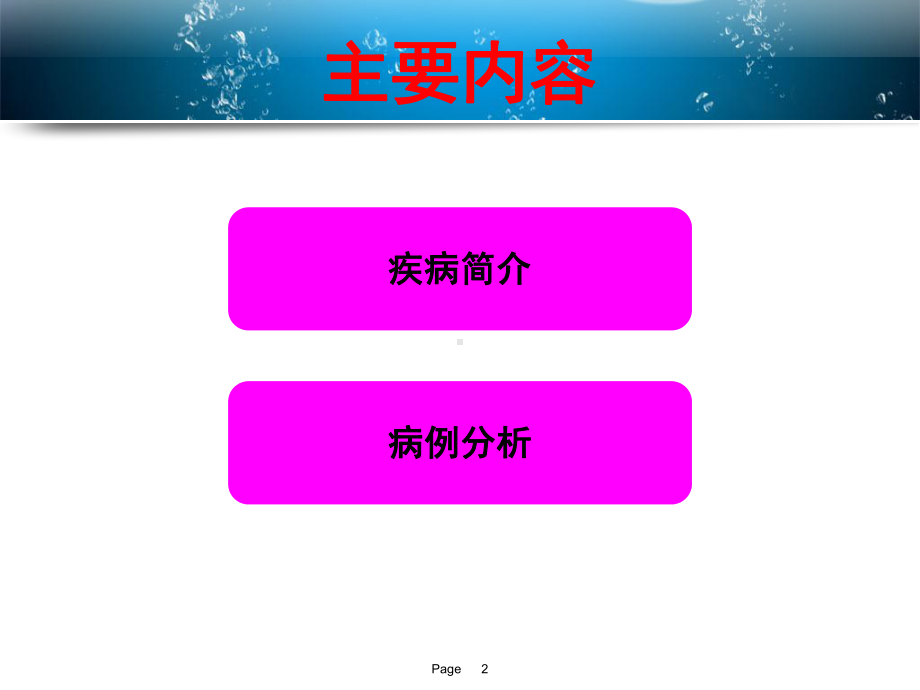 主要内容

疾病简介

病例分析

Page 2